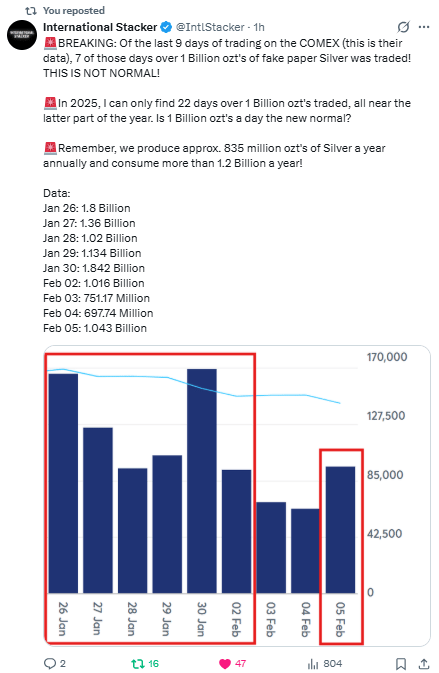 You reposted

International Stacker @IntlStacker · 1h

🚨BREAKING: Of the last 9 days of trading on the COMEX (this is their data), 7 of those days over 1 Billion ozt's of fake paper Silver was traded! THIS IS NOT NORMAL!

🚨In 2025, I can only find 22 days over 1 Billion ozt's traded, all near the latter part of the year. Is 1 Billion ozt's a day the new normal?

🚨Remember, we produce approx. 835 million ozt's of Silver a year annually and consume more than 1.2 Billion a year!

Data:
Jan 26: 1.8 Billion
Jan 27: 1.36 Billion
Jan 28: 1.02 Billion
Jan 29: 1.134 Billion
Jan 30: 1.842 Billion
Feb 02: 1.016 Billion
Feb 03: 751.17 Million
Feb 04: 697.74 Million
Feb 05: 1.043 Billion

170,000
127,500
85,000
42,500
0

26 Jan
27 Jan
28 Jan
29 Jan
30 Jan
02 Feb
03 Feb
04 Feb
05 Feb

2
16
47
804